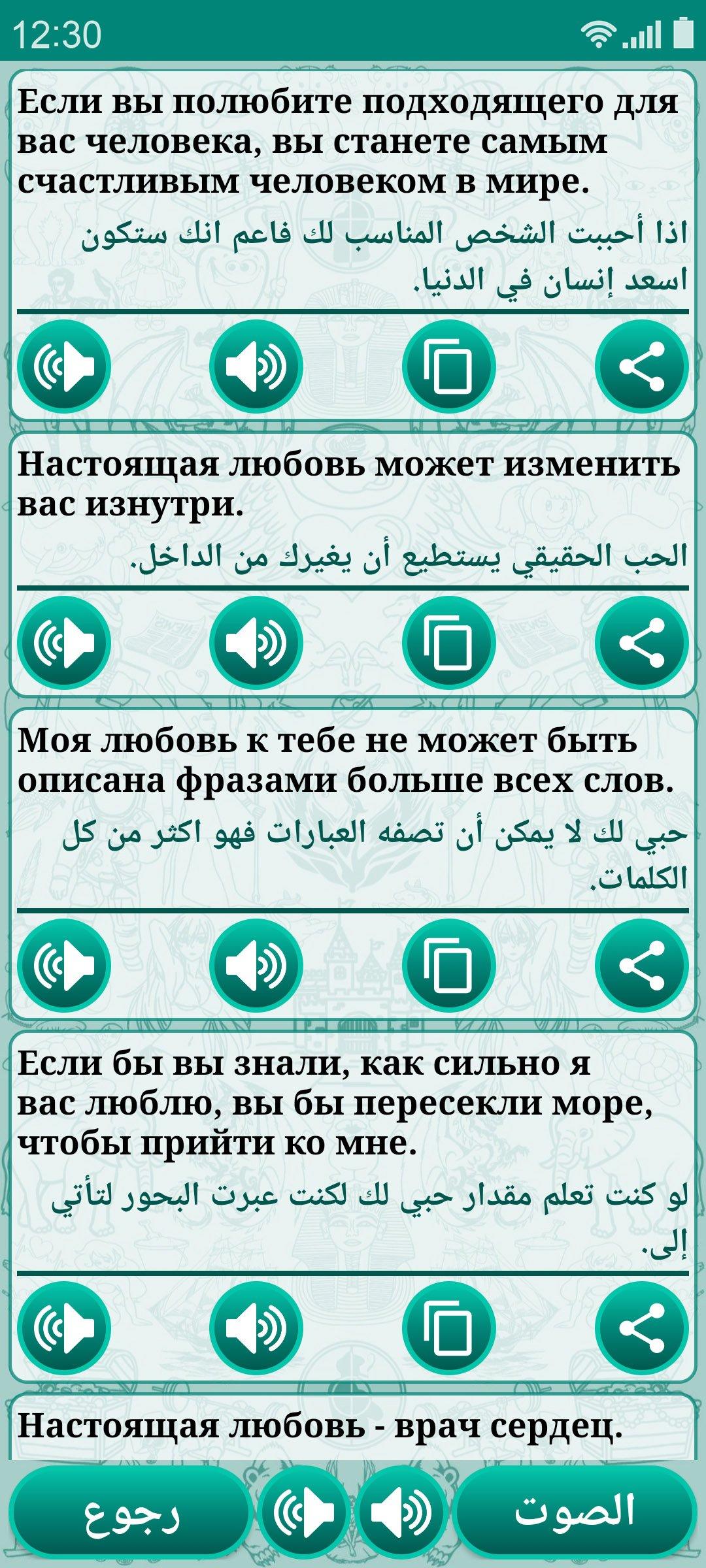 12:30

Если вы полюбите подходящего для вас человека, вы станете самым счастливым человеком в мире.

اذا أحببت الشخص المناسب لك فاعم انك ستكون اسعد إنسان في الدنيا.

Настоящая любовь может изменить вас изнутри.

الحب الحقيقي يستطيع أن يغيرك من الداخل.

Моя любовь к тебе не может быть описана фразами больше всех слов.

حبي لك لا يمكن أن تصفه العبارات فهو اكثر من كل الكلمات.

Если бы вы знали, как сильно я вас люблю, вы бы пересекли море, чтобы прийти ко мне.

لو كنت تعلم مقدار حبي لك لكنت عبرت البحور لتأتي إلى.

Настоящая любовь - врач сердец.

رجوع

الصوت